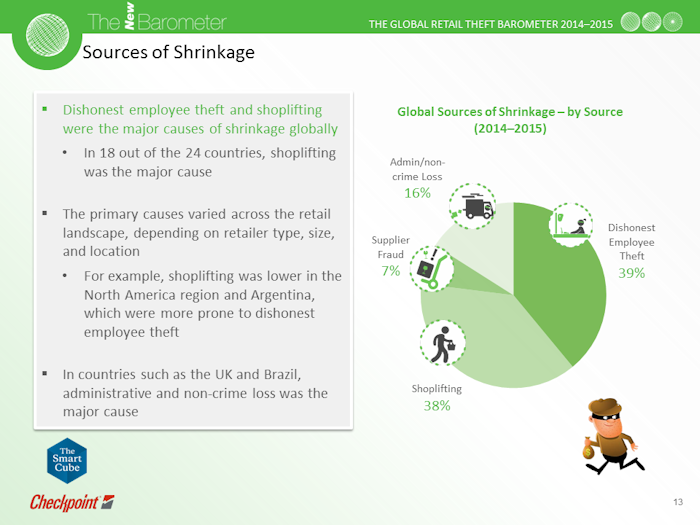 The New Barometer

THE GLOBAL RETAIL THEFT BAROMETER 2014–2015

Sources of Shrinkage

▪ Dishonest employee theft and shoplifting were the major causes of shrinkage globally
• In 18 out of the 24 countries, shoplifting was the major cause

▪ The primary causes varied across the retail landscape, depending on retailer type, size, and location
• For example, shoplifting was lower in the North America region and Argentina, which were more prone to dishonest employee theft

▪ In countries such as the UK and Brazil, administrative and non-crime loss was the major cause

Global Sources of Shrinkage – by Source (2014–2015)

Admin/non-crime Loss
16%

Supplier Fraud
7%

Dishonest Employee Theft
39%

Shoplifting
38%

The Smart Cube

Checkpoint

13